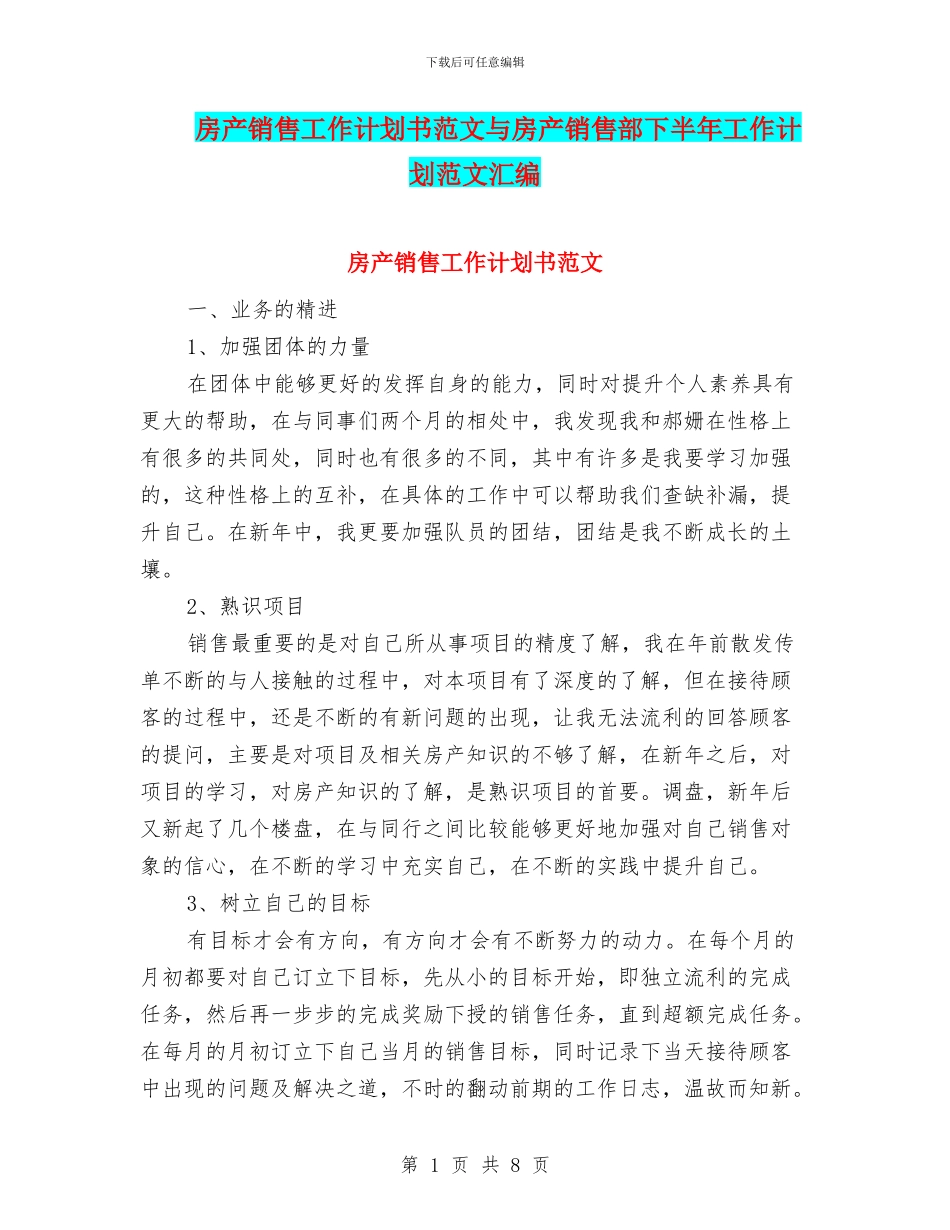 下载后可任意编辑

房产销售工作计划书范文与房产销售部下半年工作计划范文汇编

房产销售工作计划书范文

一、业务的精进

1、加强团体的力量

在团体中能够更好的发挥自身的能力，同时对提升个人素养具有更大的帮助，在与同事们两个月的相处中，我发现我和郝姗在性格上有很多的共同处，同时也有很多的不同，其中有许多是我要学习加强的，这种性格上的互补，在具体的工作中可以帮助我们查缺补漏，提升自己。在新年中，我更要加强队员的团结，团结是我不断成长的土壤。

2、熟识项目

销售最重要的是对自己所从事项目的精度了解，我在年前散发传单不断的与人接触的过程中，对本项目有了深度的了解，但在接待顾客的过程中，还是不断的有新问题的出现，让我无法流利的回答顾客的提问，主要是对项目及相关房产知识的不够了解，在新年之后，对项目的学习，对房产知识的了解，是熟识项目的首要。调盘，新年后又新起了几个楼盘，在与同行之间比较能够更好地加强对自己销售对象的信心，在不断的学习中充实自己，在不断的实践中提升自己。

3、树立自己的目标

有目标才会有方向，有方向才会有不断努力的动力。在每个月的月初都要对自己订立下目标，先从小的目标开始，即独立流利的完成任务，然后再一步步的完成奖励下授的销售任务，直到超额完成任务。在每月的月初订立下自己当月的销售目标，同时记录下当天接待顾客中出现的问题及解决之道，不时的翻动前期的工作日志，温故而知新。

第 1 页 共 8 页